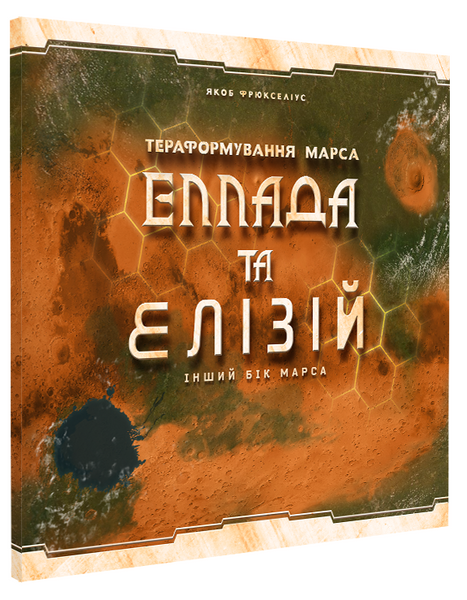 ЯКОБ ФРЮКСЕЛІУС

ТЕРАФОРМУВАННЯ МАРСА

ЕЛЛАДА
ТА
ЕЛІЗІЙ

ІНШИЙ БІК МАРСА